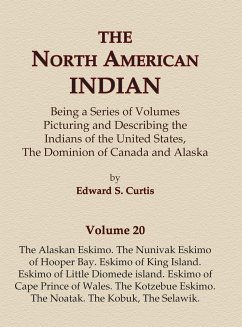 THE
NORTH AMERICAN
INDIAN

Being a Series of Volumes Picturing and Describing the Indians of the United States, The Dominion of Canada and Alaska

by
Edward S. Curtis

Volume 20

The Alaskan Eskimo. The Nunivak Eskimo of Hooper Bay. Eskimo of King Island. Eskimo of Little Diomede island. Eskimo of Cape Prince of Wales. The Kotzebue Eskimo. The Noatak. The Kobuk, The Selawik.